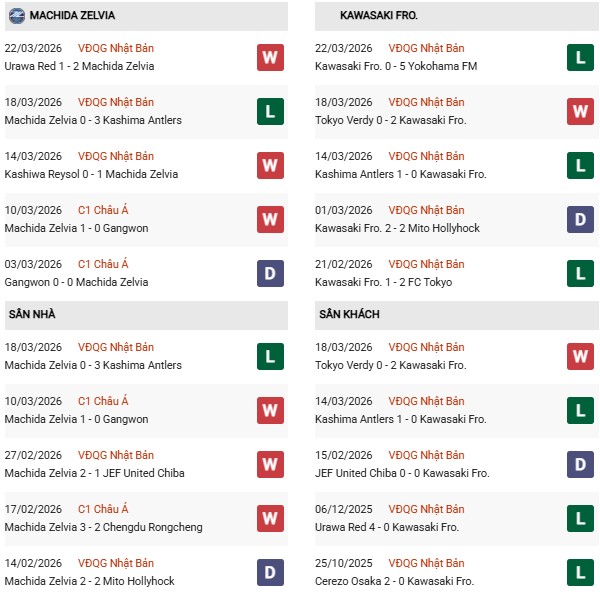 MACHIDA ZELVIA

22/03/2026 VĐQG Nhật Bản
Urawa Red 1 - 2 Machida Zelvia
W

18/03/2026 VĐQG Nhật Bản
Machida Zelvia 0 - 3 Kashima Antlers
L

14/03/2026 VĐQG Nhật Bản
Kashiwa Reysol 0 - 1 Machida Zelvia
W

10/03/2026 C1 Châu Á
Machida Zelvia 1 - 0 Gangwon
W

03/03/2026 C1 Châu Á
Gangwon 0 - 0 Machida Zelvia
D

SÂN NHÀ

18/03/2026 VĐQG Nhật Bản
Machida Zelvia 0 - 3 Kashima Antlers
L

10/03/2026 C1 Châu Á
Machida Zelvia 1 - 0 Gangwon
W

27/02/2026 VĐQG Nhật Bản
Machida Zelvia 2 - 1 JEF United Chiba
W

17/02/2026 C1 Châu Á
Machida Zelvia 3 - 2 Chengdu Rongcheng
W

14/02/2026 VĐQG Nhật Bản
Machida Zelvia 2 - 2 Mito Hollyhock
D

KAWASAKI FRO.

22/03/2026 VĐQG Nhật Bản
Kawasaki Fro. 0 - 5 Yokohama FM
L

18/03/2026 VĐQG Nhật Bản
Tokyo Verdy 0 - 2 Kawasaki Fro.
W

14/03/2026 VĐQG Nhật Bản
Kashima Antlers 1 - 0 Kawasaki Fro.
L

01/03/2026 VĐQG Nhật Bản
Kawasaki Fro. 2 - 2 Mito Hollyhock
D

21/02/2026 VĐQG Nhật Bản
Kawasaki Fro. 1 - 2 FC Tokyo
L

SÂN KHÁCH

18/03/2026 VĐQG Nhật Bản
Tokyo Verdy 0 - 2 Kawasaki Fro.
W

14/03/2026 VĐQG Nhật Bản
Kashima Antlers 1 - 0 Kawasaki Fro.
L

15/02/2026 VĐQG Nhật Bản
JEF United Chiba 0 - 0 Kawasaki Fro.
D

06/12/2025 VĐQG Nhật Bản
Urawa Red 4 - 0 Kawasaki Fro.
L

25/10/2025 VĐQG Nhật Bản
Cerezo Osaka 2 - 0 Kawasaki Fro.
L